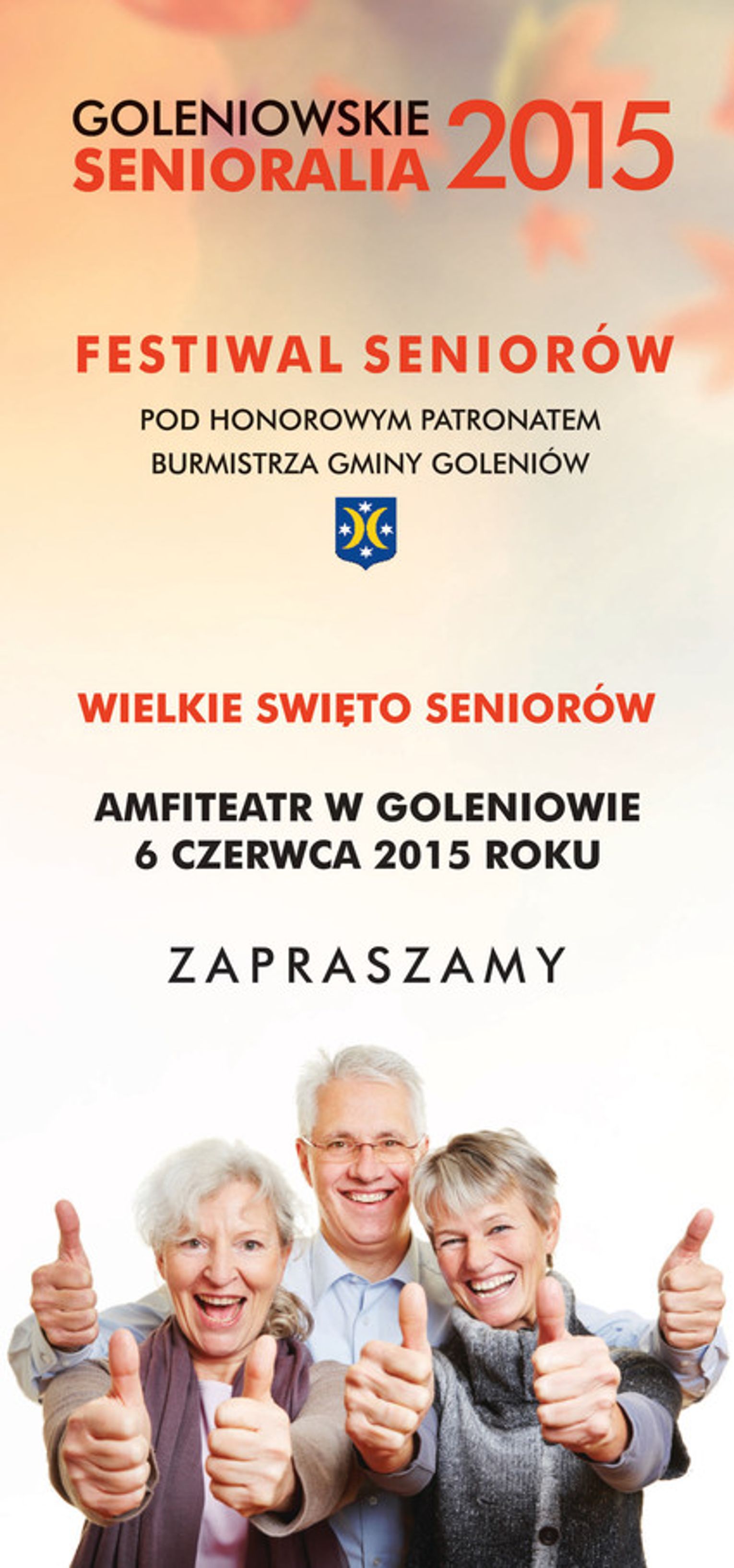 GOLENIOWSKIE
SENIORALIA 2015

FESTIWAL SENIORÓW

POD HONOROWYM PATRONATEM
BURMISTRZA GMINY GOLENIÓW

WIELKIE SWIĘTO SENIORÓW

AMFITEATR W GOLENIOWIE
6 CZERWCA 2015 ROKU

ZAPRASZAMY